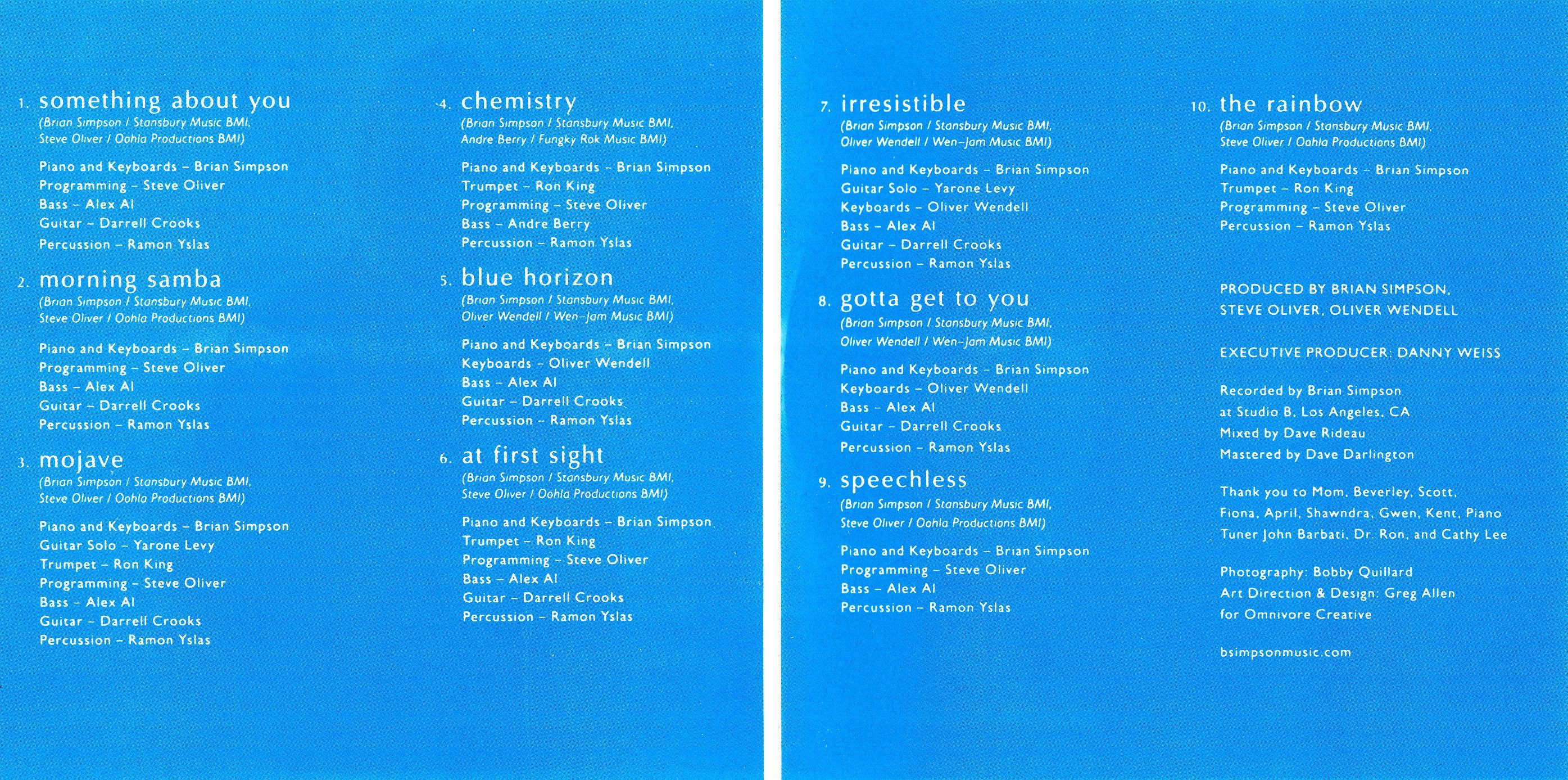 1. something about you
(Brian Simpson / Stansbury Music BMI, Steve Oliver / Oohla Productions BMI)

Piano and Keyboards – Brian Simpson
Programming – Steve Oliver
Bass – Alex Al
Guitar – Darrell Crooks
Percussion – Ramon Yslas

2. morning samba
(Brian Simpson / Stansbury Music BMI, Steve Oliver / Oohla Productions BMI)

Piano and Keyboards – Brian Simpson
Programming – Steve Oliver
Bass – Alex Al
Guitar – Darrell Crooks
Percussion – Ramon Yslas

3. mojave
(Brian Simpson / Stansbury Music BMI, Steve Oliver / Oohla Productions BMI)

Piano and Keyboards – Brian Simpson
Guitar Solo – Yarone Levy
Trumpet – Ron King
Programming – Steve Oliver
Bass – Alex Al
Guitar – Darrell Crooks
Percussion – Ramon Yslas

4. chemistry
(Brian Simpson / Stansbury Music BMI, Andre Berry / Fungky Rok Music BMI)

Piano and Keyboards – Brian Simpson
Trumpet – Ron King
Programming – Steve Oliver
Bass – Andre Berry
Percussion – Ramon Yslas

5. blue horizon
(Brian Simpson / Stansbury Music BMI, Oliver Wendell / Wen-Jam Music BMI)

Piano and Keyboards – Brian Simpson
Keyboards – Oliver Wendell
Bass – Alex Al
Guitar – Darrell Crooks
Percussion – Ramon Yslas

6. at first sight
(Brian Simpson / Stansbury Music BMI, Steve Oliver / Oohla Productions BMI)

Piano and Keyboards – Brian Simpson
Trumpet – Ron King
Programming – Steve Oliver
Bass – Alex Al
Guitar – Darrell Crooks
Percussion – Ramon Yslas

7. irresistible
(Brian Simpson / Stansbury Music BMI, Oliver Wendell / Wen-Jam Music BMI)

Piano and Keyboards – Brian Simpson
Guitar Solo – Yarone Levy
Keyboards – Oliver Wendell
Bass – Alex Al
Guitar – Darrell Crooks
Percussion – Ramon Yslas

8. gotta get to you
(Brian Simpson / Stansbury Music BMI, Oliver Wendell / Wen-Jam Music BMI)

Piano and Keyboards – Brian Simpson
Keyboards – Oliver Wendell
Bass – Alex Al
Guitar – Darrell Crooks
Percussion – Ramon Yslas

9. speechless
(Brian Simpson / Stansbury Music BMI, Steve Oliver / Oohla Productions BMI)

Piano and Keyboards – Brian Simpson
Programming – Steve Oliver
Bass – Alex Al
Percussion – Ramon Yslas

10. the rainbow
(Brian Simpson / Stansbury Music BMI, Steve Oliver / Oohla Productions BMI)

Piano and Keyboards – Brian Simpson
Trumpet – Ron King
Programming – Steve Oliver
Percussion – Ramon Yslas

PRODUCED BY BRIAN SIMPSON, STEVE OLIVER, OLIVER WENDELL

EXECUTIVE PRODUCER: DANNY WEISS

Recorded by Brian Simpson
at Studio B, Los Angeles, CA
Mixed by Dave Rideau
Mastered by Dave Darlington

Thank you to Mom, Beverley, Scott, Fiona, April, Shawndra, Gwen, Kent, Piano Tuner John Barbati, Dr. Ron, and Cathy Lee

Photography: Bobby Quillard
Art Direction & Design: Greg Allen
for Omnivore Creative

bsimpsonmusic.com